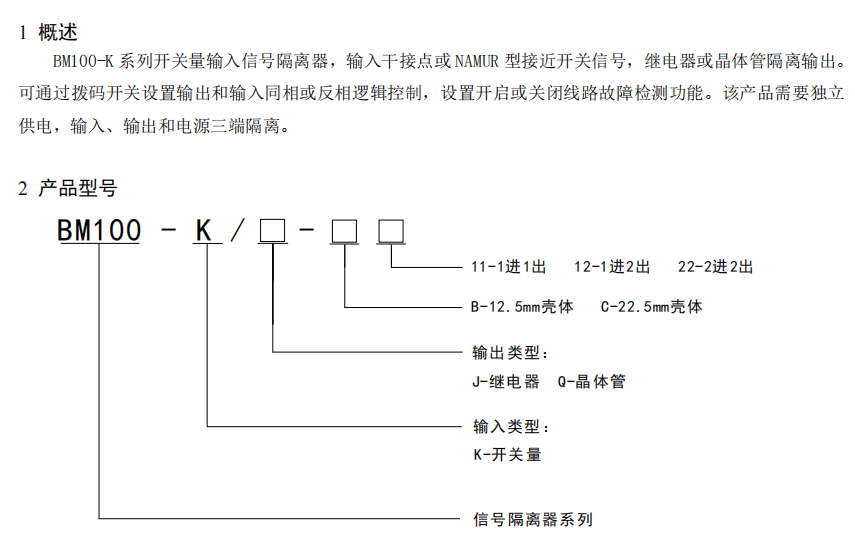 1 概述

BM100-K 系列开关量输入信号隔离器，输入干接点或 NAMUR 型接近开关信号，继电器或晶体管隔离输出。可通过拨码开关设置输出和输入同相或反相逻辑控制，设置开启或关闭线路故障检测功能。该产品需要独立供电，输入、输出和电源三端隔离。

2 产品型号

BM100 - K / □ - □ □

11-1进1出　12-1进2出　22-2进2出

B-12.5mm壳体　C-22.5mm壳体

输出类型：
J-继电器　Q-晶体管

输入类型：
K-开关量

信号隔离器系列